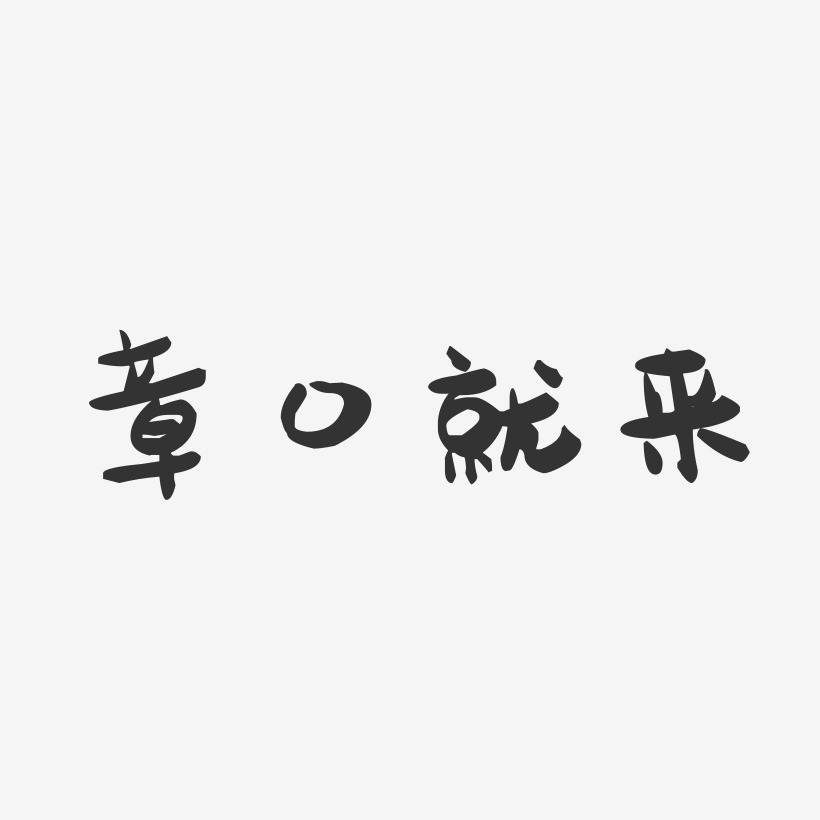 章口就来